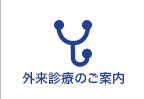 外来診療のご案内